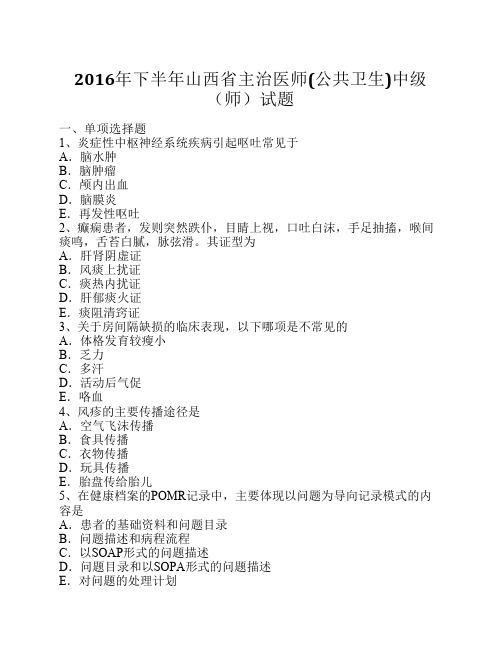 2016年下半年山西省主治医师(公共卫生)中级（师）试题

一、单项选择题
1、炎症性中枢神经系统疾病引起呕吐常见于
A．脑水肿
B．脑肿瘤
C．颅内出血
D．脑膜炎
E．再发性呕吐
2、癫痫患者，发则突然跌仆，目睛上视，口吐白沫，手足抽搐，喉间痰鸣，舌苔白腻，脉弦滑。其证型为
A．肝肾阴虚证
B．风痰上扰证
C．痰热内扰证
D．肝郁痰火证
E．痰阻清窍证
3、关于房间隔缺损的临床表现，以下哪项是不常见的
A．体格发育较瘦小
B．乏力
C．多汗
D．活动后气促
E．咯血
4、风疹的主要传播途径是
A．空气飞沫传播
B．食具传播
C．衣物传播
D．玩具传播
E．胎盘传给胎儿
5、在健康档案的POMR记录中，主要体现以问题为导向记录模式的内容是
A．患者的基础资料和问题目录
B．问题描述和病程流程
C．以SOAP形式的问题描述
D．问题目录和以SOPA形式的问题描述
E．对问题的处理计划